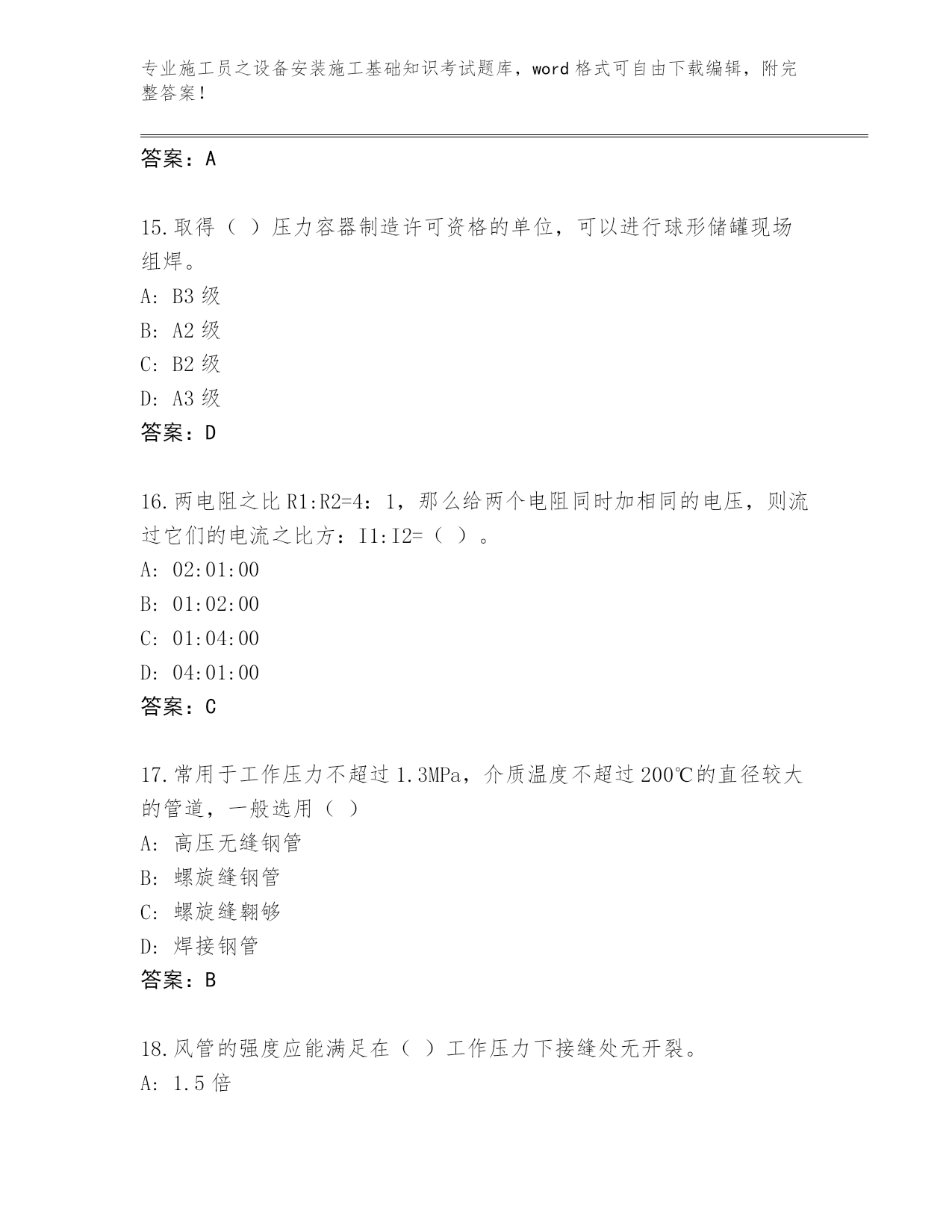 专业施工员之设备安装施工基础知识考试题库，word 格式可自由下载编辑，附完整答案！

答案：A

15.取得（ ）压力容器制造许可资格的单位，可以进行球形储罐现场组焊。
A: B3 级
B: A2 级
C: B2 级
D: A3 级
答案：D

16.两电阻之比 R1:R2=4：1，那么给两个电阻同时加相同的电压，则流过它们的电流之比方：I1:I2=（ ）。
A: 02:01:00
B: 01:02:00
C: 01:04:00
D: 04:01:00
答案：C

17.常用于工作压力不超过 1.3MPa，介质温度不超过 200℃的直径较大的管道，一般选用（ ）
A: 高压无缝钢管
B: 螺旋缝钢管
C: 螺旋缝翱够
D: 焊接钢管
答案：B

18.风管的强度应能满足在（ ）工作压力下接缝处无开裂。
A: 1.5 倍